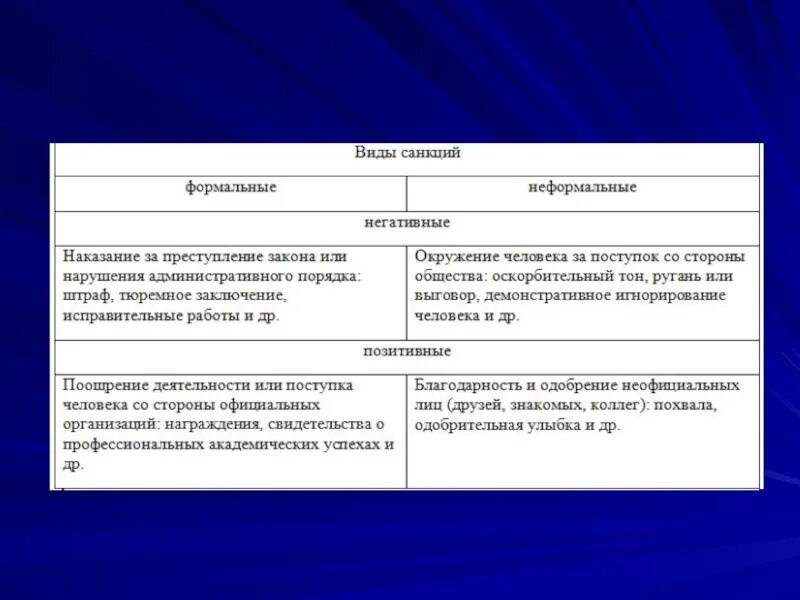 | Виды санкций | |
|---|---|
| формальные | неформальные |
| негативные | |
| Наказание за преступление закона или нарушения административного порядка: штраф, тюремное заключение, исправительные работы и др. | Окружение человека за поступок со стороны общества: оскорбительный тон, ругань или выговор, демонстративное игнорирование человека и др. |
| позитивные | |
| Поощрение деятельности или поступка человека со стороны официальных организаций: награждения, свидетельства о профессиональных академических успехах и др. | Благодарность и одобрение неофициальных лиц (друзей, знакомых, коллег): похвала, одобрительная улыбка и др. |